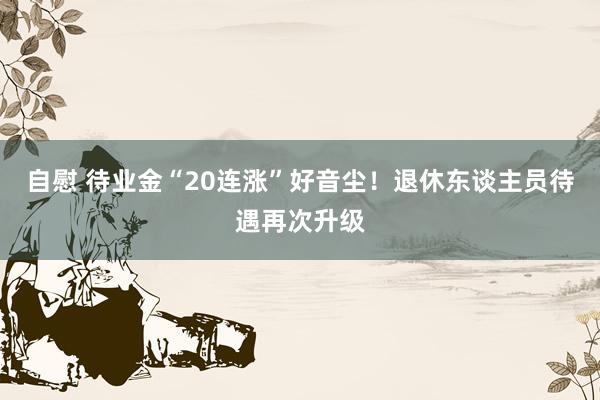 自慰 待业金“20连涨”好音尘！退休东谈主员待遇再次升级